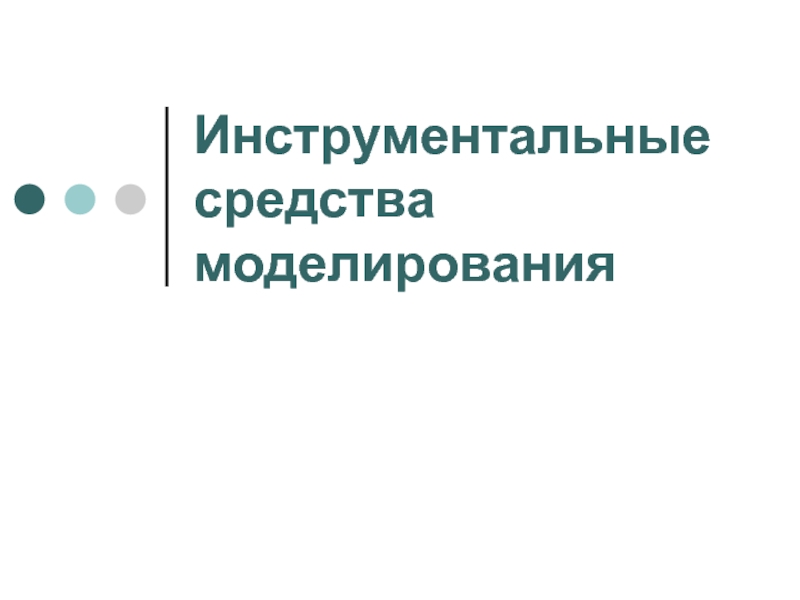 Инструментальные средства моделирования